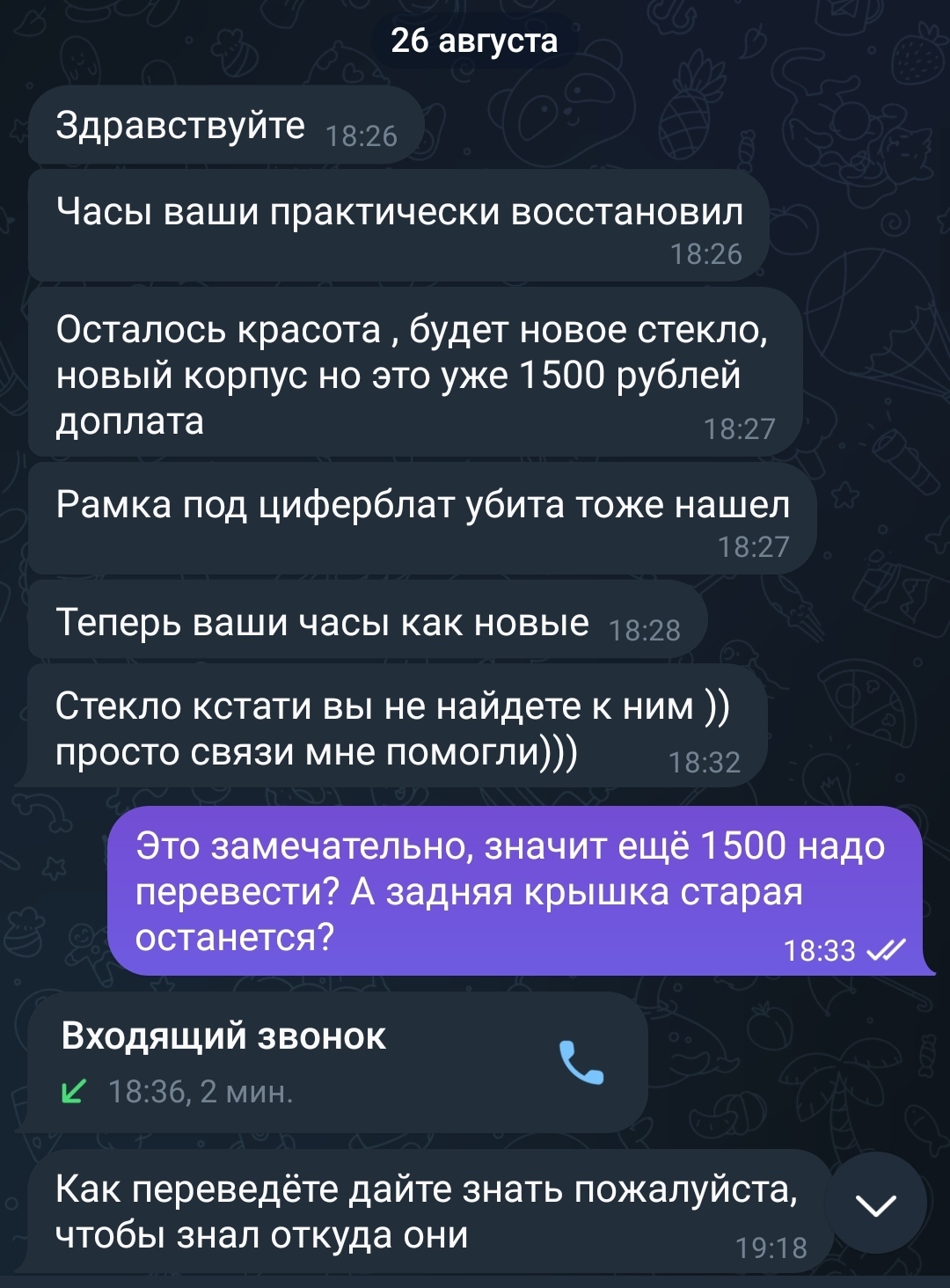 26 августа

Здравствуйте 18:26

Часы ваши практически восстановил 18:26

Осталось красота , будет новое стекло, новый корпус но это уже 1500 рублей доплата 18:27

Рамка под циферблат убита тоже нашел 18:27

Теперь ваши часы как новые 18:28

Стекло кстати вы не найдете к ним )) просто связи мне помогли))) 18:32

Это замечательно, значит ещё 1500 надо перевести? А задняя крышка старая останется? 18:33

Входящий звонок
18:36, 2 мин.

Как переведёте дайте знать пожалуйста, чтобы знал откуда они 19:18